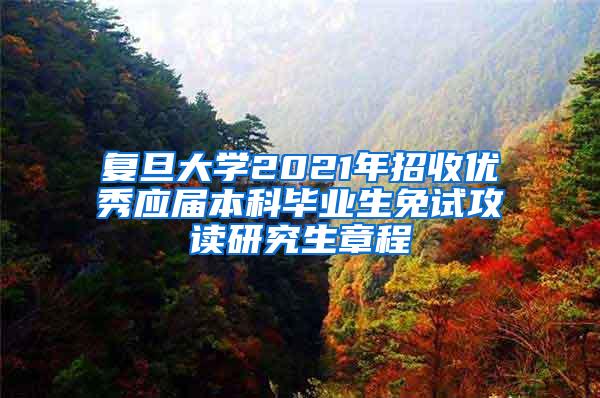 复旦大学2021年招收优秀应届本科毕业生免试攻读研究生章程